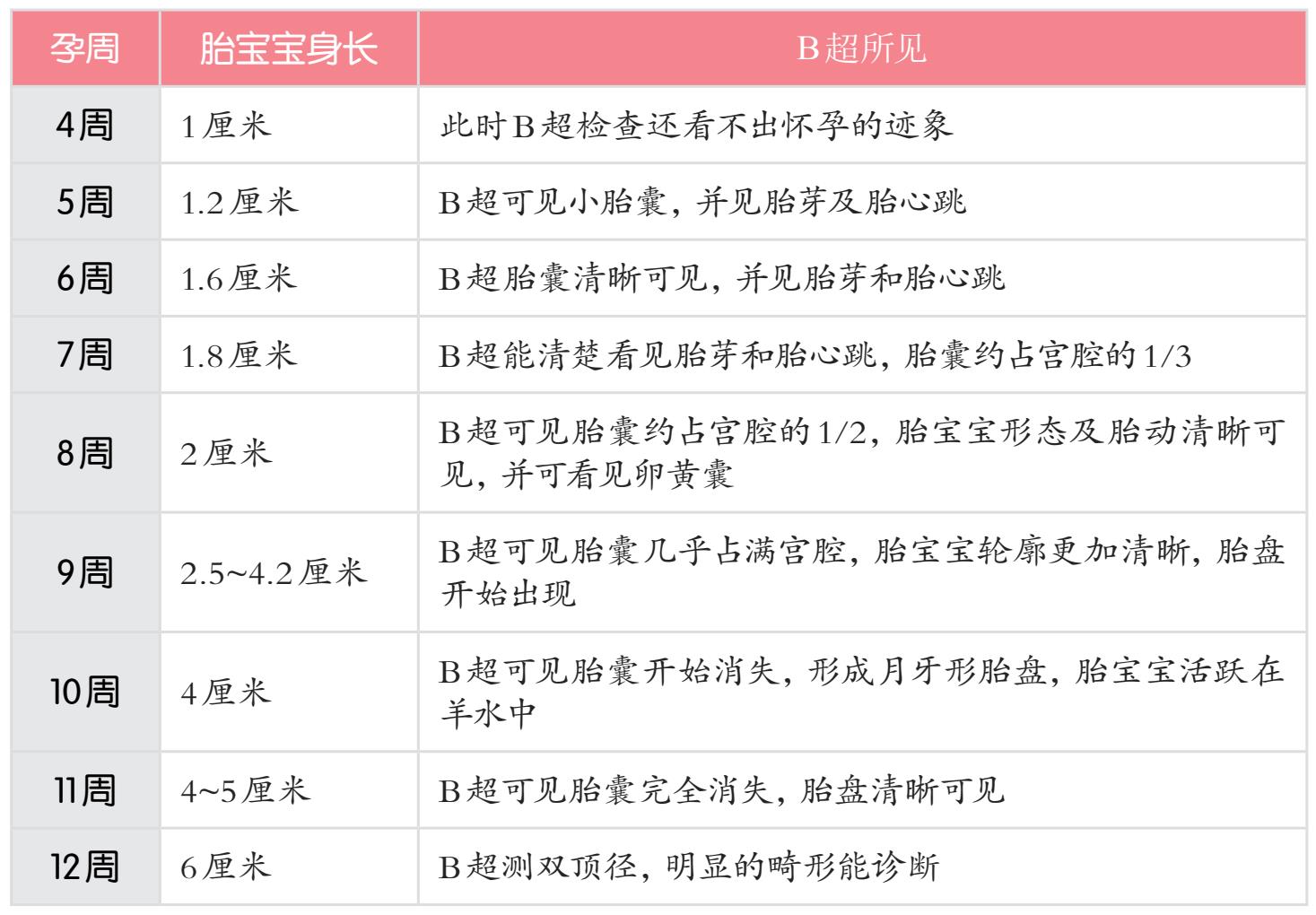 | 孕周 | 胎宝宝身长 | B超所见 |
|---|---|---|
| 4周 | 1厘米 | 此时B超检查还看不出怀孕的迹象 |
| 5周 | 1.2厘米 | B超可见小胎囊，并见胎芽及胎心跳 |
| 6周 | 1.6厘米 | B超胎囊清晰可见，并见胎芽和胎心跳 |
| 7周 | 1.8厘米 | B超能清楚看见胎芽和胎心跳，胎囊约占宫腔的1/3 |
| 8周 | 2厘米 | B超可见胎囊约占宫腔的1/2，胎宝宝形态及胎动清晰可见，并可看见卵黄囊 |
| 9周 | 2.5~4.2厘米 | B超可见胎囊几乎占满宫腔，胎宝宝轮廓更加清晰，胎盘开始出现 |
| 10周 | 4厘米 | B超可见胎囊开始消失，形成月牙形胎盘，胎宝宝活跃在羊水中 |
| 11周 | 4~5厘米 | B超可见胎囊完全消失，胎盘清晰可见 |
| 12周 | 6厘米 | B超测双顶径，明显的畸形能诊断 |